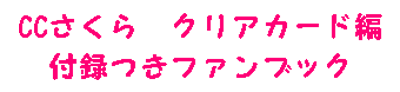 CCさくら　クリアカード編
付録つきファンブック